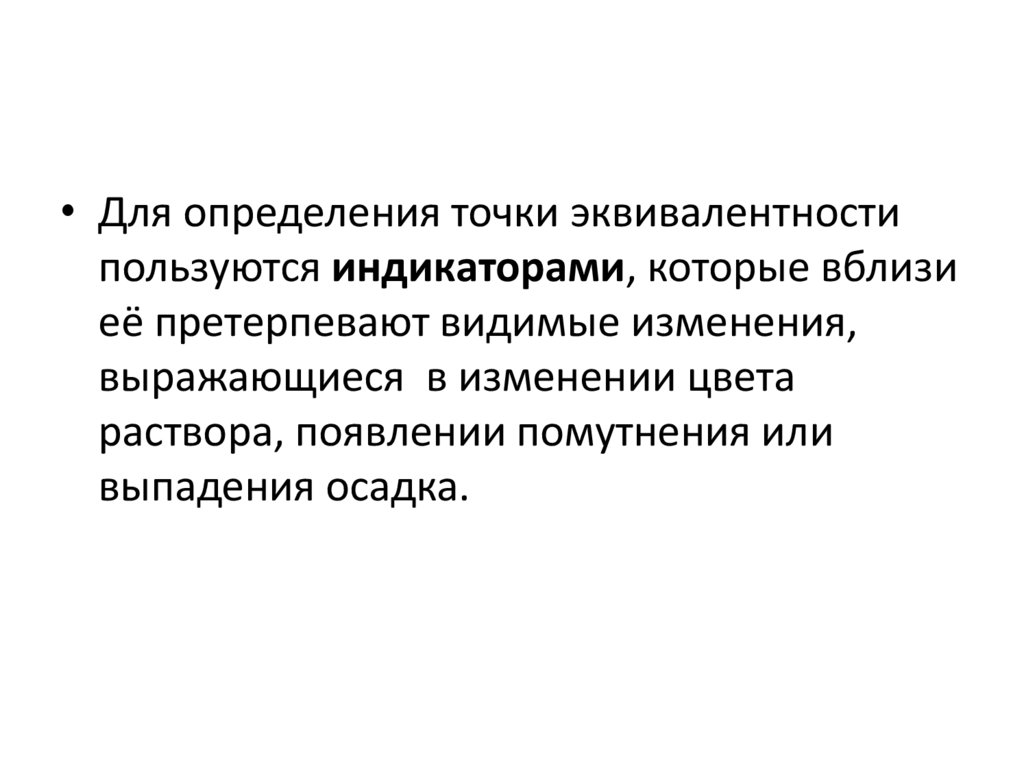 • Для определения точки эквивалентности пользуются индикаторами, которые вблизи её претерпевают видимые изменения, выражающиеся  в изменении цвета раствора, появлении помутнения или выпадения осадка.